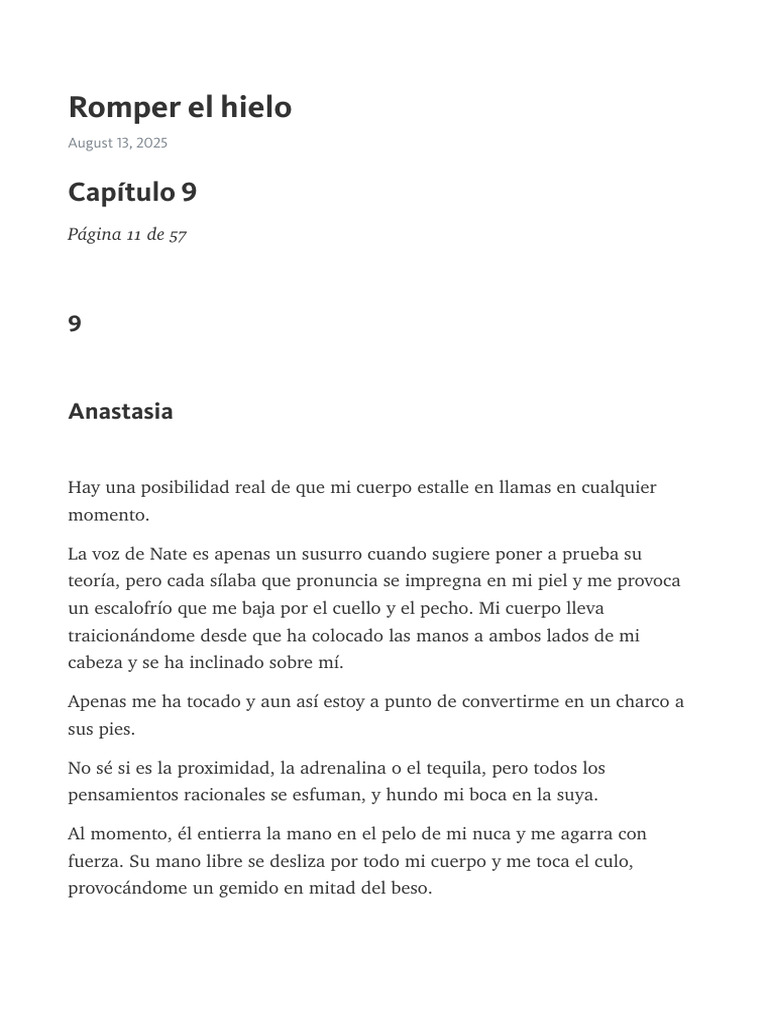 Romper el hielo

August 13, 2025

Capítulo 9

Página 11 de 57

9

Anastasia

Hay una posibilidad real de que mi cuerpo estalle en llamas en cualquier momento.

La voz de Nate es apenas un susurro cuando sugiere poner a prueba su teoría, pero cada sílaba que pronuncia se impregna en mi piel y me provoca un escalofrío que me baja por el cuello y el pecho. Mi cuerpo lleva traicionándome desde que ha colocado las manos a ambos lados de mi cabeza y se ha inclinado sobre mí.

Apenas me ha tocado y aun así estoy a punto de convertirme en un charco a sus pies.

No sé si es la proximidad, la adrenalina o el tequila, pero todos los pensamientos racionales se esfuman, y hundo mi boca en la suya.

Al momento, él entierra la mano en el pelo de mi nuca y me agarra con fuerza. Su mano libre se desliza por todo mi cuerpo y me toca el culo, provocándome un gemido en mitad del beso.